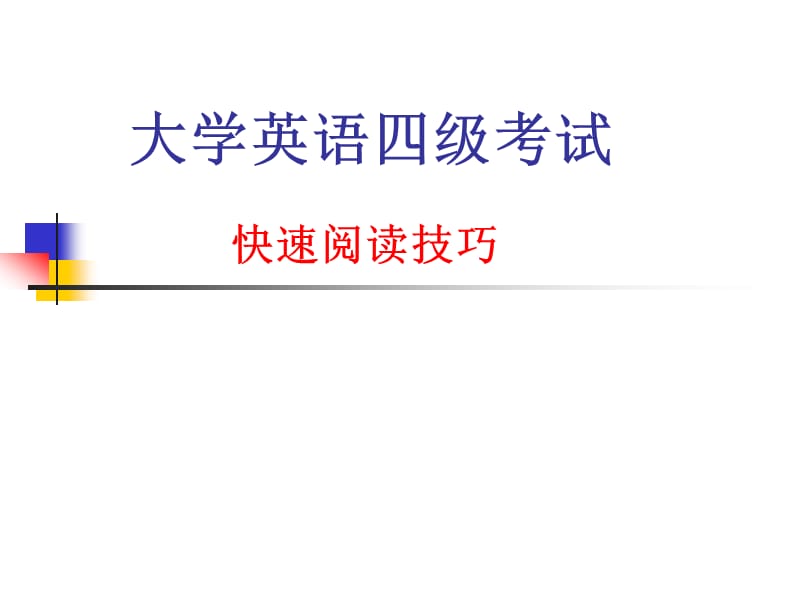 大学英语四级考试

快速阅读技巧